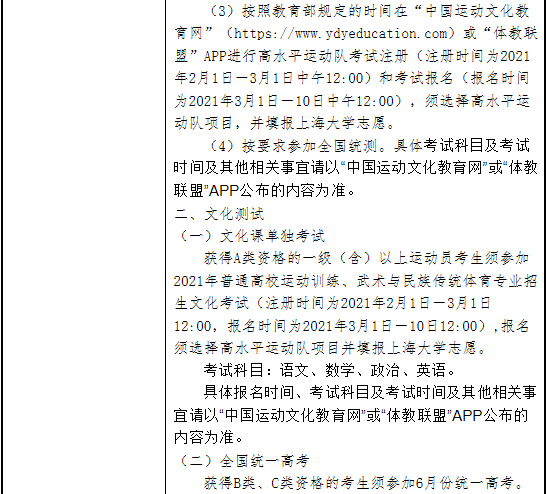 （3）按照教育部规定的时间在“中国运动文化教育网”（https://www.ydyeducation.com）或“体教联盟”APP进行高水平运动队考试注册（注册时间为2021年2月1日—3月1日中午12:00）和考试报名（报名时间为2021年3月1日—10日中午12:00），须选择高水平运动队项目，并填报上海大学志愿。

（4）按要求参加全国统测。具体考试科目及考试时间及其他相关事宜请以“中国运动文化教育网”或“体教联盟”APP公布的内容为准。

二、文化测试

（一）文化课单独考试

获得A类资格的一级（含）以上运动员考生须参加2021年普通高校运动训练、武术与民族传统体育专业招生文化考试（注册时间为2021年2月1日—3月1日12:00，报名时间为2021年3月1日—10日12:00），报名须选择高水平运动队项目并填报上海大学志愿。

考试科目：语文、数学、政治、英语。

具体报名时间、考试科目及考试时间及其他相关事宜请以“中国运动文化教育网”或“体教联盟”APP公布的内容为准。

（二）全国统一高考

获得B类、C类资格的考生须参加6月份统一高考。